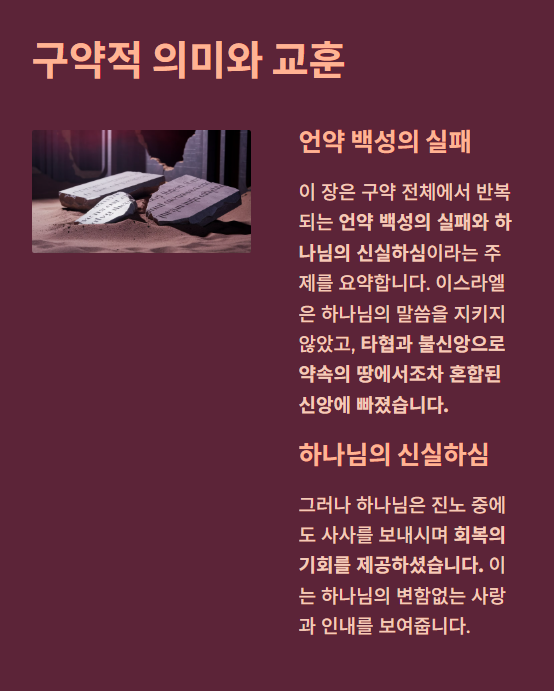 구약적 의미와 교훈

언약 백성의 실패

이 장은 구약 전체에서 반복되는 언약 백성의 실패와 하나님의 신실하심이라는 주제를 요약합니다. 이스라엘은 하나님의 말씀을 지키지 않았고, 타협과 불신앙으로 약속의 땅에서조차 혼합된 신앙에 빠졌습니다.

하나님의 신실하심

그러나 하나님은 진노 중에도 사사를 보내시며 회복의 기회를 제공하셨습니다. 이는 하나님의 변함없는 사랑과 인내를 보여줍니다.